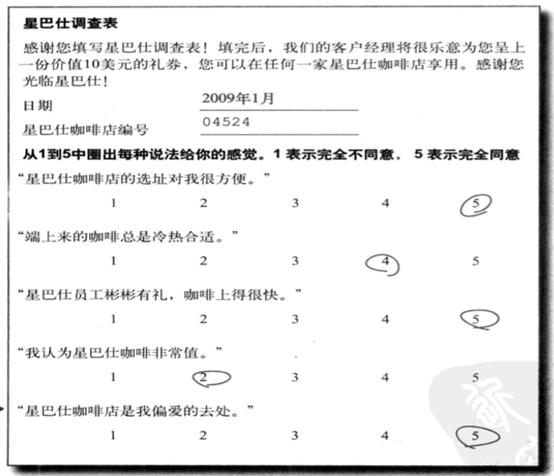 星巴仕调查表

感谢您填写星巴仕调查表！填完后，我们的客户经理将很乐意为您呈上一份价值10美元的礼券，您可以在任何一家星巴仕咖啡店享用。感谢您光临星巴仕！

日期 2009年1月

星巴仕咖啡店编号 04524

从1到5中圈出每种说法给你的感觉。1 表示完全不同意，5 表示完全同意

“星巴仕咖啡店的选址对我很方便。”

1 2 3 4 5

“端上来的咖啡总是冷热合适。”

1 2 3 4 5

“星巴仕员工彬彬有礼，咖啡上得很快。”

1 2 3 4 5

“我认为星巴仕咖啡非常值。”

1 2 3 4 5

“星巴仕咖啡店是我偏爱的去处。”

1 2 3 4 5